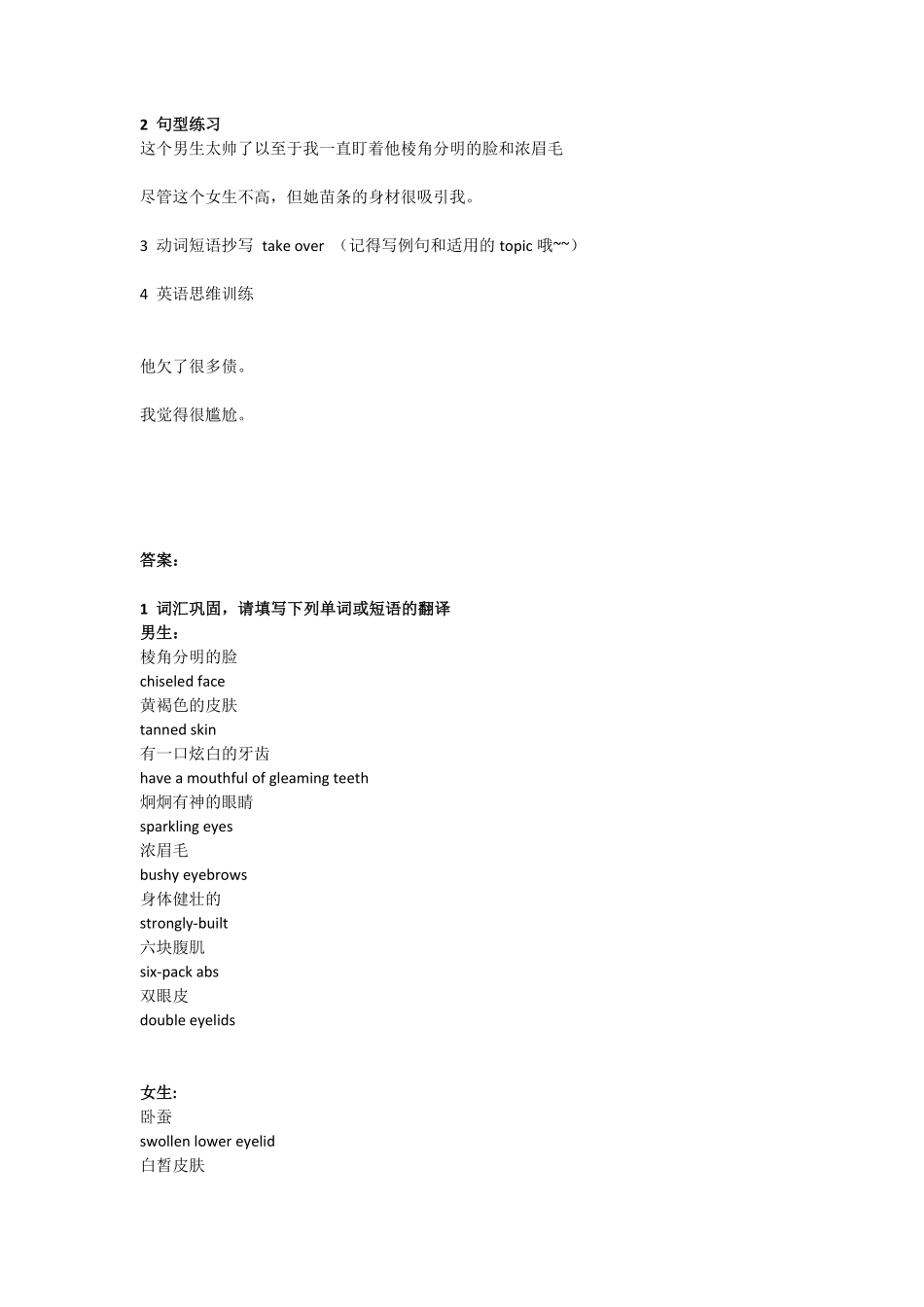 2 句型练习
这个男生太帅了以至于我一直盯着他棱角分明的脸和浓眉毛

尽管这个女生不高，但她苗条的身材很吸引我。

3 动词短语抄写 take over （记得写例句和适用的 topic 哦~~）

4 英语思维训练

他欠了很多债。

我觉得很尴尬。

答案：

1 词汇巩固，请填写下列单词或短语的翻译
男生：
棱角分明的脸
chiseled face
黄褐色的皮肤
tanned skin
有一口炫白的牙齿
have a mouthful of gleaming teeth
炯炯有神的眼睛
sparkling eyes
浓眉毛
bushy eyebrows
身体健壮的
strongly-built
六块腹肌
six-pack abs
双眼皮
double eyelids

女生：
卧蚕
swollen lower eyelid
白皙皮肤